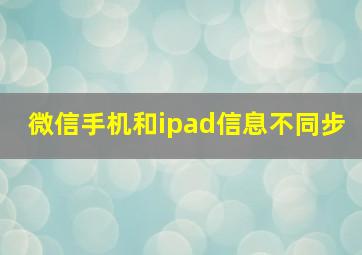 微信手机和ipad信息不同步